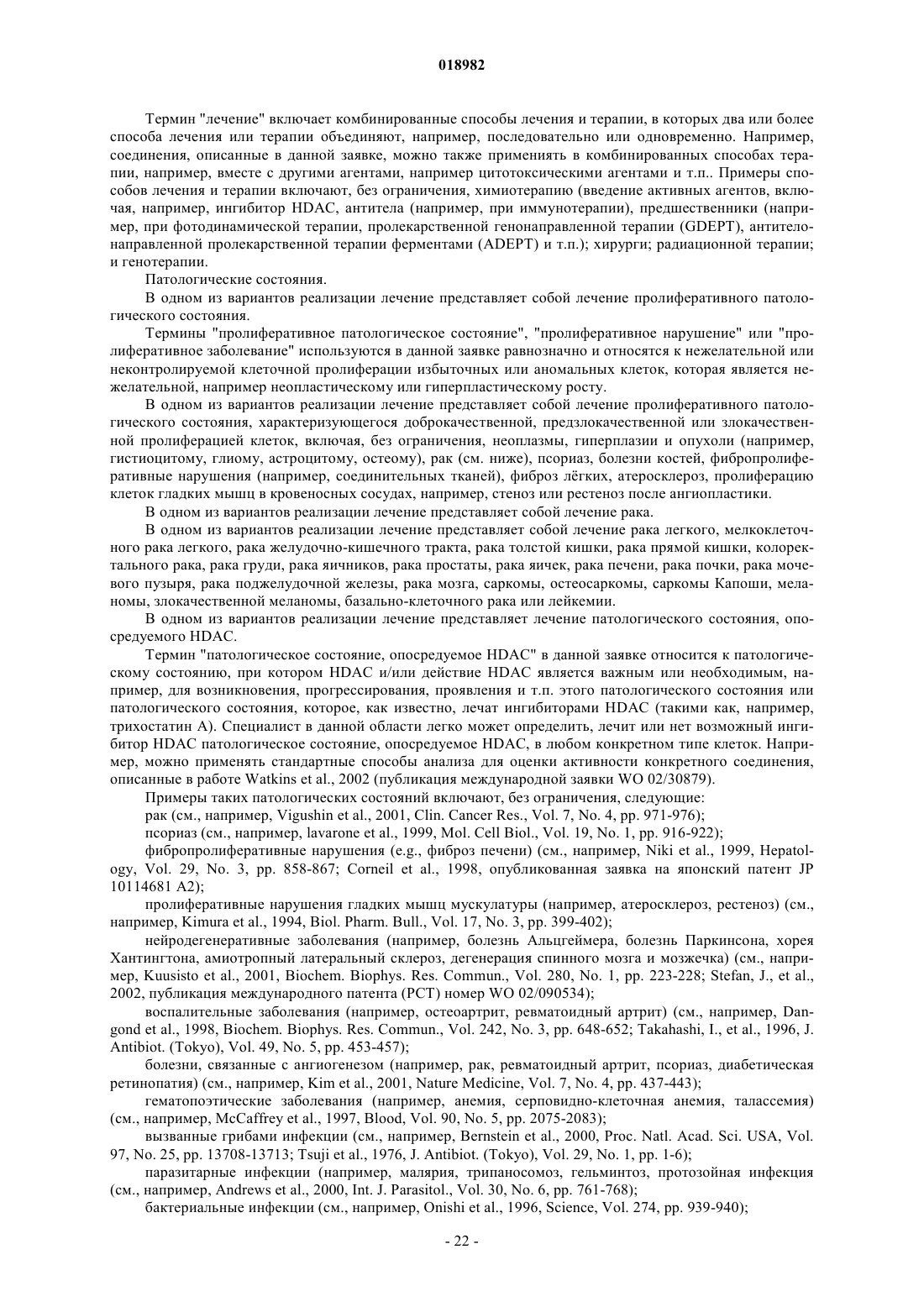 018982

Термин "лечение" включает комбинированные способы лечения и терапии, в которых два или более способа лечения или терапии объединяют, например, последовательно или одновременно. Например, соединения, описанные в данной заявке, можно также применять в комбинированных способах терапии, например, вместе с другими агентами, например цитотоксическими агентами и т.п.. Примеры способов лечения и терапии включают, без ограничения, химиотерапию (введение активных агентов, включая, например, ингибитор HDAC, антитела (например, при иммунотерапии), предшественники (например, при фотодинамической терапии, пролекарственной генонаправленной терапии (GDEPT), антителонаправленной пролекарственной терапии ферментами (ADEPT) и т.п.); хирурги; радиационной терапии; и генотерапии.

Патологические состояния.

В одном из вариантов реализации лечение представляет собой лечение пролиферативного патологического состояния.

Термины "пролиферативное патологическое состояние", "пролиферативное нарушение" или "пролиферативное заболевание" используются в данной заявке равнозначно и относятся к нежелательной или неконтролируемой клеточной пролиферации избыточных или аномальных клеток, которая является нежелательной, например неопластическому или гиперпластическому росту.

В одном из вариантов реализации лечение представляет собой лечение пролиферативного патологического состояния, характеризующегося доброкачественной, предзлокачественной или злокачественной пролиферацией клеток, включая, без ограничения, неоплазмы, гиперплазии и опухоли (например, гистиоцитому, глиому, астроцитому, остеому), рак (см. ниже), псориаз, болезни костей, фибропролиферативные нарушения (например, соединительных тканей), фиброз лёгких, атеросклероз, пролиферацию клеток гладких мышц в кровеносных сосудах, например, стеноз или рестеноз после ангиопластики.

В одном из вариантов реализации лечение представляет собой лечение рака.

В одном из вариантов реализации лечение представляет собой лечение рака легкого, мелкоклеточного рака легкого, рака желудочно-кишечного тракта, рака толстой кишки, рака прямой кишки, колоректального рака, рака груди, рака яичников, рака простаты, рака яичек, рака печени, рака почки, рака мочевого пузыря, рака поджелудочной железы, рака мозга, саркомы, остеосаркомы, саркомы Капоши, меланомы, злокачественной меланомы, базально-клеточного рака или лейкемии.

В одном из вариантов реализации лечение представляет лечение патологического состояния, опосредуемого HDAC.

Термин "патологическое состояние, опосредуемое HDAC" в данной заявке относится к патологическому состоянию, при котором HDAC и/или действие HDAC является важным или необходимым, например, для возникновения, прогрессирования, проявления и т.п. этого патологического состояния или патологического состояния, которое, как известно, лечат ингибиторами HDAC (такими как, например, трихостатин А). Специалист в данной области легко может определить, лечит или нет возможный ингибитор HDAC патологическое состояние, опосредуемое HDAC, в любом конкретном типе клеток. Например, можно применять стандартные способы анализа для оценки активности конкретного соединения, описанные в работе Watkins et al., 2002 (публикация международной заявки WO 02/30879).

Примеры таких патологических состояний включают, без ограничения, следующие:

рак (см., например, Vigushin et al., 2001, Clin. Cancer Res., Vol. 7, No. 4, pp. 971-976);

псориаз (см., например, lavarone et al., 1999, Mol. Cell Biol., Vol. 19, No. 1, pp. 916-922);

фибропролиферативные нарушения (e.g., фиброз печени) (см., например, Niki et al., 1999, Hepatology, Vol. 29, No. 3, pp. 858-867; Corneil et al., 1998, опубликованная заявка на японский патент JP 10114681 A2);

пролиферативные нарушения гладких мышц мускулатуры (например, атеросклероз, рестеноз) (см., например, Kimura et al., 1994, Biol. Pharm. Bull., Vol. 17, No. 3, pp. 399-402);

нейродегенеративные заболевания (например, болезнь Альцгеймера, болезнь Паркинсона, хорея Хантингтона, амиотропный латеральный склероз, дегенерация спинного мозга и мозжечка) (см., например, Kuusisto et al., 2001, Biochem. Biophys. Res. Commun., Vol. 280, No. 1, pp. 223-228; Stefan, J., et al., 2002, публикация международного патента (PCT) номер WO 02/090534);

воспалительные заболевания (например, остеоартрит, ревматоидный артрит) (см., например, Dangond et al., 1998, Biochem. Biophys. Res. Commun., Vol. 242, No. 3, pp. 648-652; Takahashi, I., et al., 1996, J. Antibiot. (Tokyo), Vol. 49, No. 5, pp. 453-457);

болезни, связанные с ангиогенезом (например, рак, ревматоидный артрит, псориаз, диабетическая ретинопатия) (см., например, Kim et al., 2001, Nature Medicine, Vol. 7, No. 4, pp. 437-443);

гематопоэтические заболевания (например, анемия, серповидно-клеточная анемия, талассемия) (см., например, McCaffrey et al., 1997, Blood, Vol. 90, No. 5, pp. 2075-2083);

вызванные грибами инфекции (см., например, Bernstein et al., 2000, Proc. Natl. Acad. Sci. USA, Vol. 97, No. 25, pp. 13708-13713; Tsuji et al., 1976, J. Antibiot. (Tokyo), Vol. 29, No. 1, pp. 1-6);

паразитарные инфекции (например, малярия, трипаносомоз, гельминтоз, протозойная инфекция (см., например, Andrews et al., 2000, Int. J. Parasitol., Vol. 30, No. 6, pp. 761-768);

бактериальные инфекции (см., например, Onishi et al., 1996, Science, Vol. 274, pp. 939-940);

- 22 -